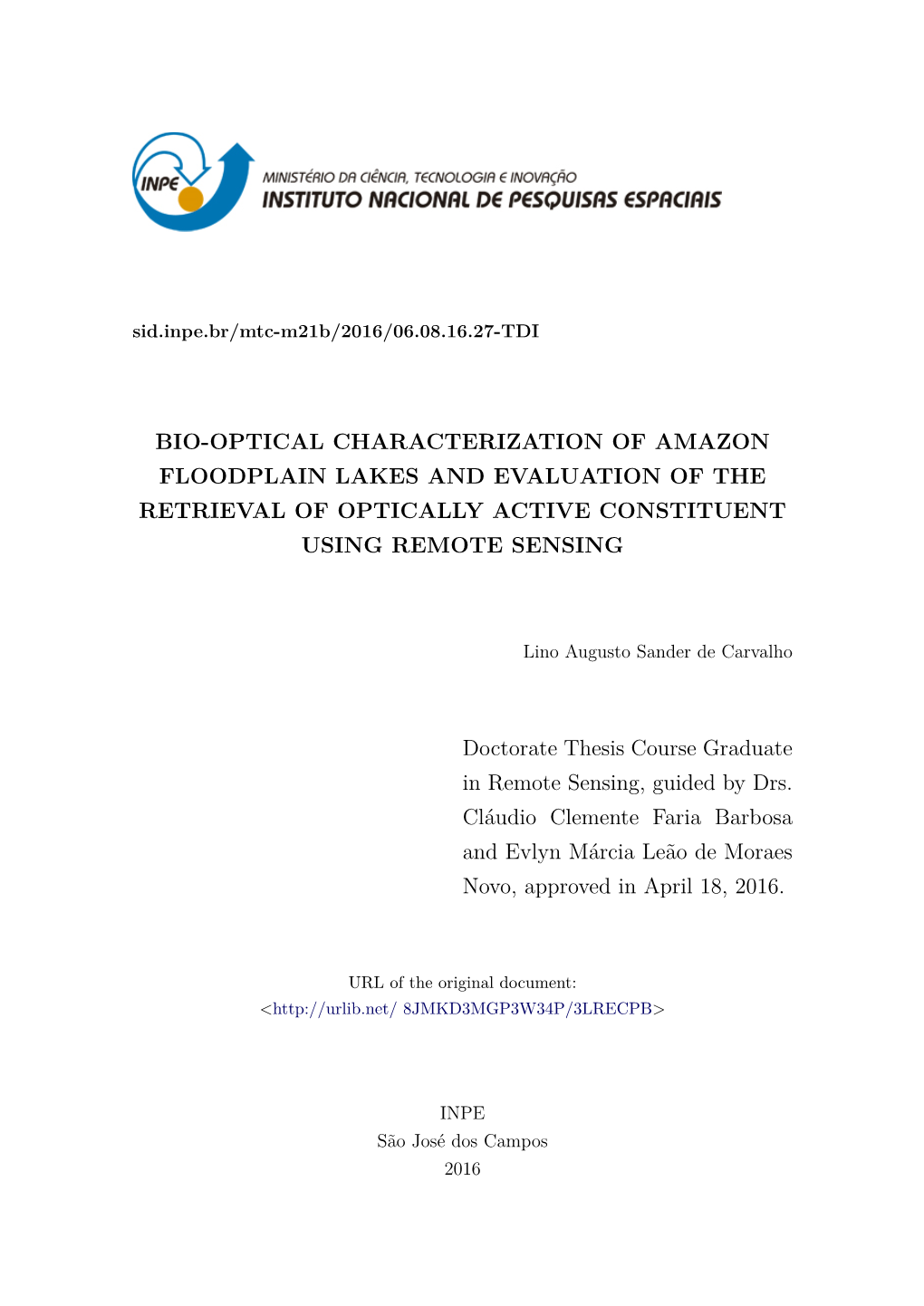 INPE

MINISTÉRIO DA CIÊNCIA, TECNOLOGIA E INOVAÇÃO
INSTITUTO NACIONAL DE PESQUISAS ESPACIAIS

sid.inpe.br/mtc-m21b/2016/06.08.16.27-TDI

BIO-OPTICAL CHARACTERIZATION OF AMAZON FLOODPLAIN LAKES AND EVALUATION OF THE RETRIEVAL OF OPTICALLY ACTIVE CONSTITUENT USING REMOTE SENSING

Lino Augusto Sander de Carvalho

Doctorate Thesis Course Graduate in Remote Sensing, guided by Drs. Cláudio Clemente Faria Barbosa and Evlyn Márcia Leão de Moraes Novo, approved in April 18, 2016.

URL of the original document:
<http://urlib.net/ 8JMKD3MGP3W34P/3LRECPB>

INPE
São José dos Campos
2016